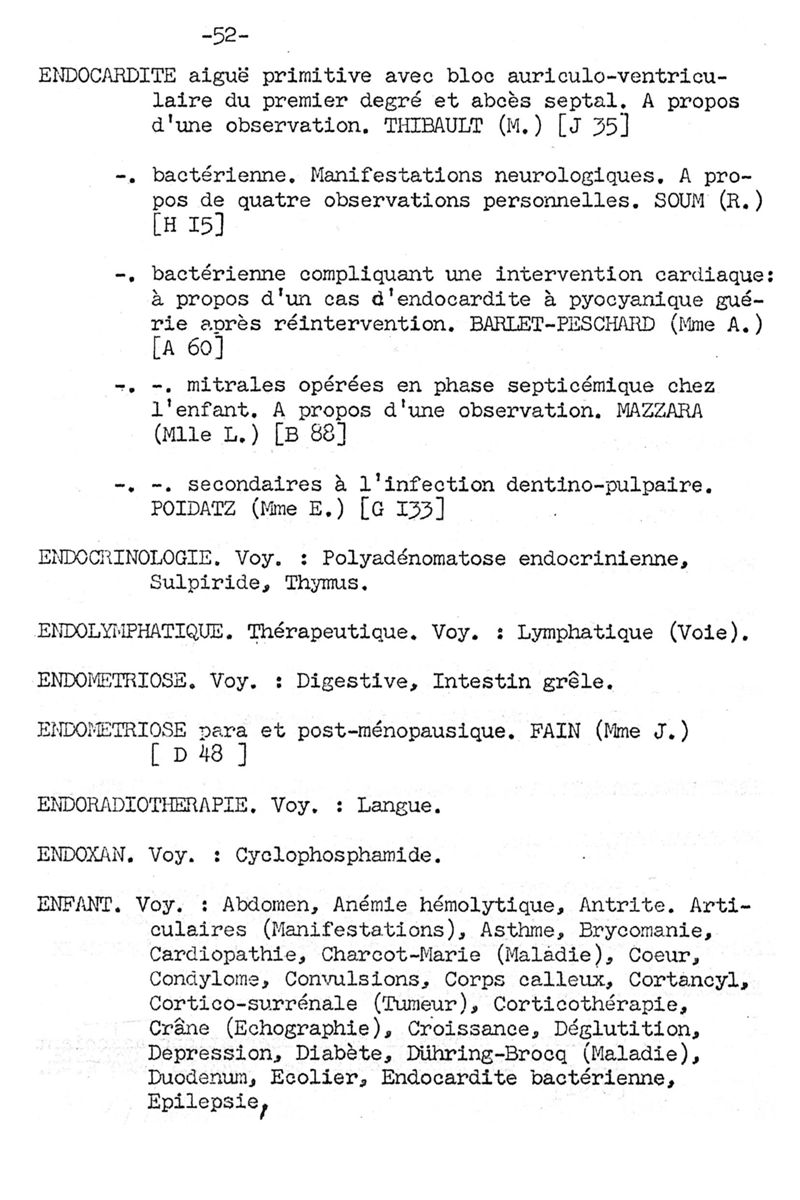 -52-

ENDOCARDITE aiguë primitive avec bloc auriculo-ventriculaire du premier degré et abcès septal. A propos d'une observation. THIBAULT (M.) [J 35]

-. bactérienne. Manifestations neurologiques. A propos de quatre observations personnelles. SOUM (R.) [H I5]

-. bactérienne compliquant une intervention cardiaque: à propos d'un cas d'endocardite à pyocyanique guérie après réintervention. BARLET-PESCHARD (Mme A.) [A 60]

-. -. mitrales opérées en phase septicémique chez l'enfant. A propos d'une observation. MAZZARA (Mlle L.) [B 88]

-. -. secondaires à l'infection dentino-pulpaire. POIDATZ (Mme E.) [G I33]

ENDOCRINOLOGIE. Voy. : Polyadénomatose endocrinienne, Sulpiride, Thymus.

ENDOLYMPHATIQUE. Thérapeutique. Voy. : Lymphatique (Voie).

ENDOMETRIOSE. Voy. : Digestive, Intestin grêle.

ENDOMETRIOSE para et post-ménopausique. FAIN (Mme J.) [ D 48 ]

ENDORADIOTHERAPIE. Voy. : Langue.

ENDOXAN. Voy. : Cyclophosphamide.

ENFANT. Voy. : Abdomen, Anémie hémolytique, Antrite. Articulaires (Manifestations), Asthme, Brycomanie, Cardiopathie, Charcot-Marie (Maladie), Coeur, Condylome, Convulsions, Corps calleux, Cortancyl, Cortico-surrénale (Tumeur), Corticothérapie, Crâne (Echographie), Croissance, Déglutition, Depression, Diabète, Dühring-Brocq (Maladie), Duodenum, Ecolier, Endocardite bactérienne, Epilepsie,